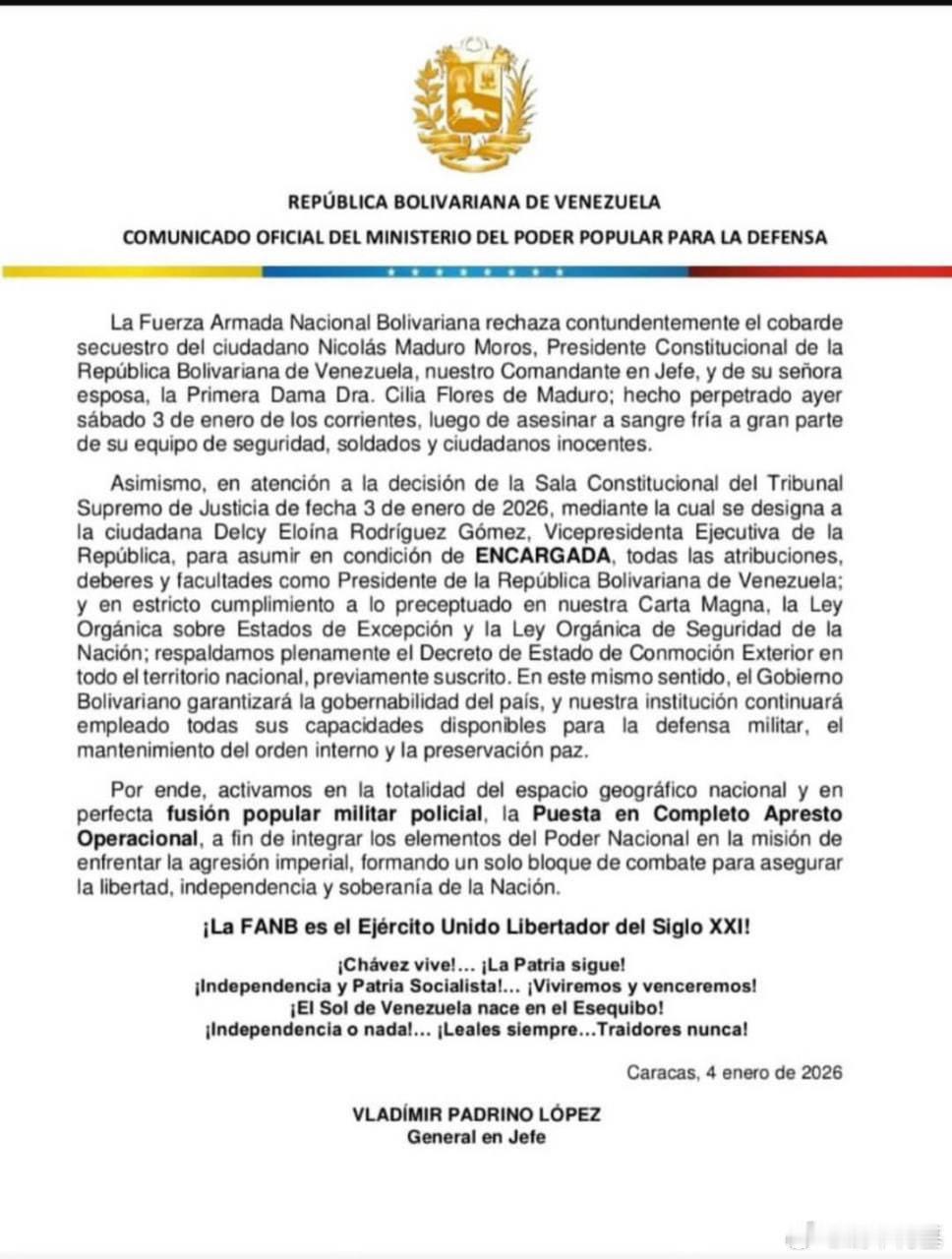 REPÚBLICA BOLIVARIANA DE VENEZUELA

COMUNICADO OFICIAL DEL MINISTERIO DEL PODER POPULAR PARA LA DEFENSA

La Fuerza Armada Nacional Bolivariana rechaza contundentemente el cobarde secuestro del ciudadano Nicolás Maduro Moros, Presidente Constitucional de la República Bolivariana de Venezuela, nuestro Comandante en Jefe, y de su señora esposa, la Primera Dama Dra. Cilia Flores de Maduro; hecho perpetrado ayer sábado 3 de enero de los corrientes, luego de asesinar a sangre fría a gran parte de su equipo de seguridad, soldados y ciudadanos inocentes.

Asimismo, en atención a la decisión de la Sala Constitucional del Tribunal Supremo de Justicia de fecha 3 de enero de 2026, mediante la cual se designa a la ciudadana Delcy Eloína Rodríguez Gómez, Vicepresidenta Ejecutiva de la República, para asumir en condición de ENCARGADA, todas las atribuciones, deberes y facultades como Presidente de la República Bolivariana de Venezuela; y en estricto cumplimiento a lo preceptuado en nuestra Carta Magna, la Ley Orgánica sobre Estados de Excepción y la Ley Orgánica de Seguridad de la Nación; respaldamos plenamente el Decreto de Estado de Conmoción Exterior en todo el territorio nacional, previamente suscrito. En este mismo sentido, el Gobierno Bolivariano garantizará la gobernabilidad del país, y nuestra institución continuará empleado todas sus capacidades disponibles para la defensa militar, el mantenimiento del orden interno y la preservación paz.

Por ende, activamos en la totalidad del espacio geográfico nacional y en perfecta fusión popular militar policial, la Puesta en Completo Apresto Operacional, a fin de integrar los elementos del Poder Nacional en la misión de enfrentar la agresión imperial, formando un solo bloque de combate para asegurar la libertad, independencia y soberanía de la Nación.

¡La FANB es el Ejército Unido Libertador del Siglo XXI!

¡Chávez vive!... ¡La Patria sigue!
¡Independencia y Patria Socialista!... ¡Viviremos y venceremos!
¡El Sol de Venezuela nace en el Esequibo!
¡Independencia o nada!... ¡Leales siempre...Traidores nunca!

Caracas, 4 enero de 2026

VLADÍMIR PADRINO LÓPEZ
General en Jefe